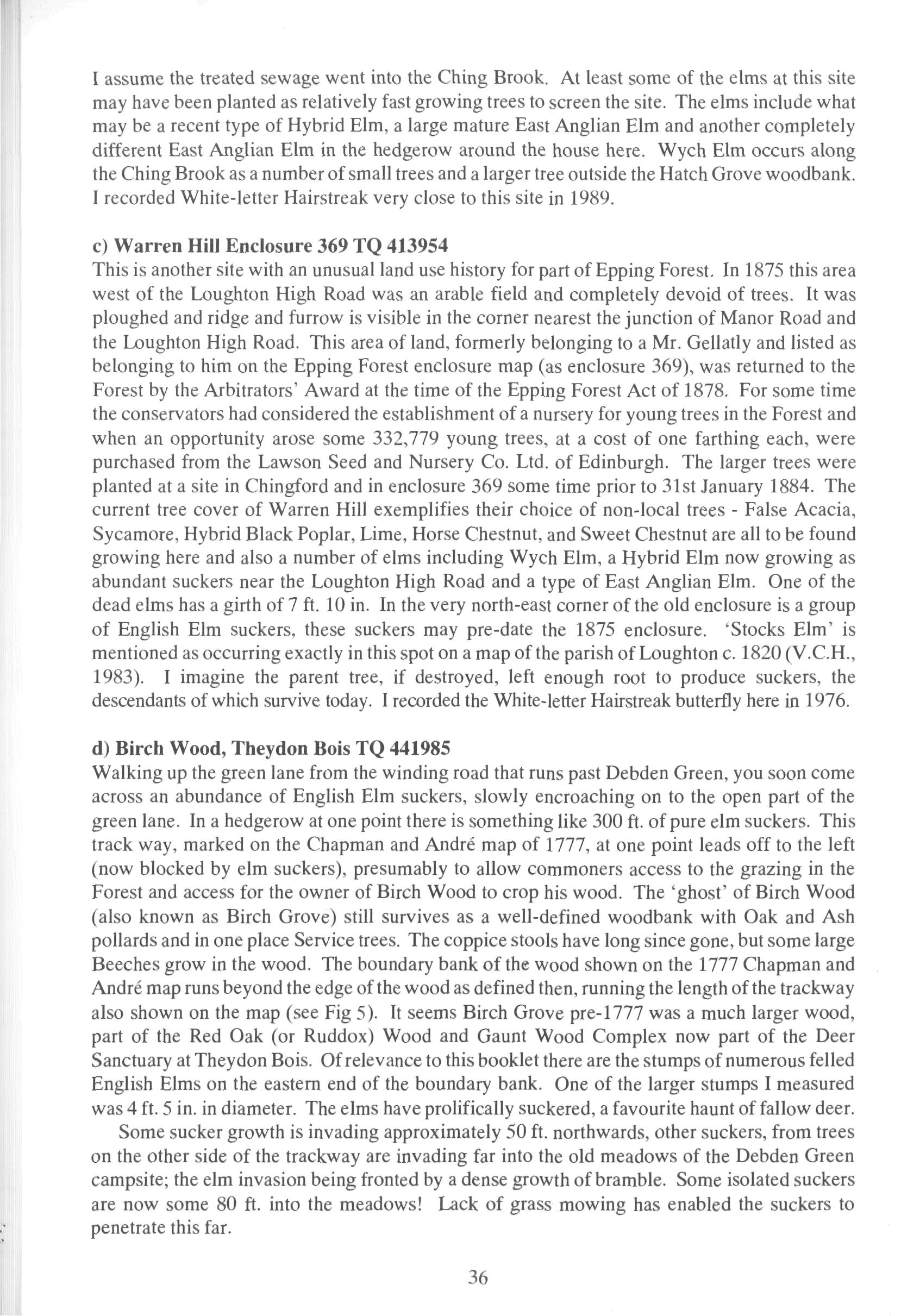 I assume the treated sewage went into the Ching Brook. At least some of the elms at this site may have been planted as relatively fast growing trees to screen the site. The elms include what may be a recent type of Hybrid Elm, a large mature East Anglian Elm and another completely different East Anglian Elm in the hedgerow around the house here. Wych Elm occurs along the Ching Brook as a number of small trees and a larger tree outside the Hatch Grove woodbank. I recorded White-letter Hairstreak very close to this site in 1989.

c) Warren Hill Enclosure 369 TQ 413954
This is another site with an unusual land use history for part of Epping Forest. In 1875 this area west of the Loughton High Road was an arable field and completely devoid of trees. It was ploughed and ridge and furrow is visible in the corner nearest the junction of Manor Road and the Loughton High Road. This area of land, formerly belonging to a Mr. Gellatly and listed as belonging to him on the Epping Forest enclosure map (as enclosure 369), was returned to the Forest by the Arbitrators' Award at the time of the Epping Forest Act of 1878. For some time the conservators had considered the establishment of a nursery for young trees in the Forest and when an opportunity arose some 332,779 young trees, at a cost of one farthing each, were purchased from the Lawson Seed and Nursery Co. Ltd. of Edinburgh. The larger trees were planted at a site in Chingford and in enclosure 369 some time prior to 31st January 1884. The current tree cover of Warren Hill exemplifies their choice of non-local trees - False Acacia, Sycamore, Hybrid Black Poplar, Lime, Horse Chestnut, and Sweet Chestnut are all to be found growing here and also a number of elms including Wych Elm, a Hybrid Elm now growing as abundant suckers near the Loughton High Road and a type of East Anglian Elm. One of the dead elms has a girth of 7 ft. 10 in. In the very north-east corner of the old enclosure is a group of English Elm suckers, these suckers may pre-date the 1875 enclosure. 'Stocks Elm' is mentioned as occurring exactly in this spot on a map of the parish of Loughton c. 1820 (V.C.H., 1983). I imagine the parent tree, if destroyed, left enough root to produce suckers, the descendants of which survive today. I recorded the White-letter Hairstreak butterfly here in 1976.

d) Birch Wood, Theydon Bois TQ 441985
Walking up the green lane from the winding road that runs past Debden Green, you soon come across an abundance of English Elm suckers, slowly encroaching on to the open part of the green lane. In a hedgerow at one point there is something like 300 ft. of pure elm suckers. This track way, marked on the Chapman and André map of 1777, at one point leads off to the left (now blocked by elm suckers), presumably to allow commoners access to the grazing in the Forest and access for the owner of Birch Wood to crop his wood. The 'ghost' of Birch Wood (also known as Birch Grove) still survives as a well-defined woodbank with Oak and Ash pollards and in one place Service trees. The coppice stools have long since gone, but some large Beeches grow in the wood. The boundary bank of the wood shown on the 1777 Chapman and André map runs beyond the edge of the wood as defined then, running the length of the trackway also shown on the map (see Fig 5). It seems Birch Grove pre-1777 was a much larger wood, part of the Red Oak (or Ruddox) Wood and Gaunt Wood Complex now part of the Deer Sanctuary at Theydon Bois. Of relevance to this booklet there are the stumps of numerous felled English Elms on the eastern end of the boundary bank. One of the larger stumps I measured was 4 ft. 5 in. in diameter. The elms have prolifically suckered, a favourite haunt of fallow deer.

Some sucker growth is invading approximately 50 ft. northwards, other suckers, from trees on the other side of the trackway are invading far into the old meadows of the Debden Green campsite; the elm invasion being fronted by a dense growth of bramble. Some isolated suckers are now some 80 ft. into the meadows! Lack of grass mowing has enabled the suckers to penetrate this far.

36